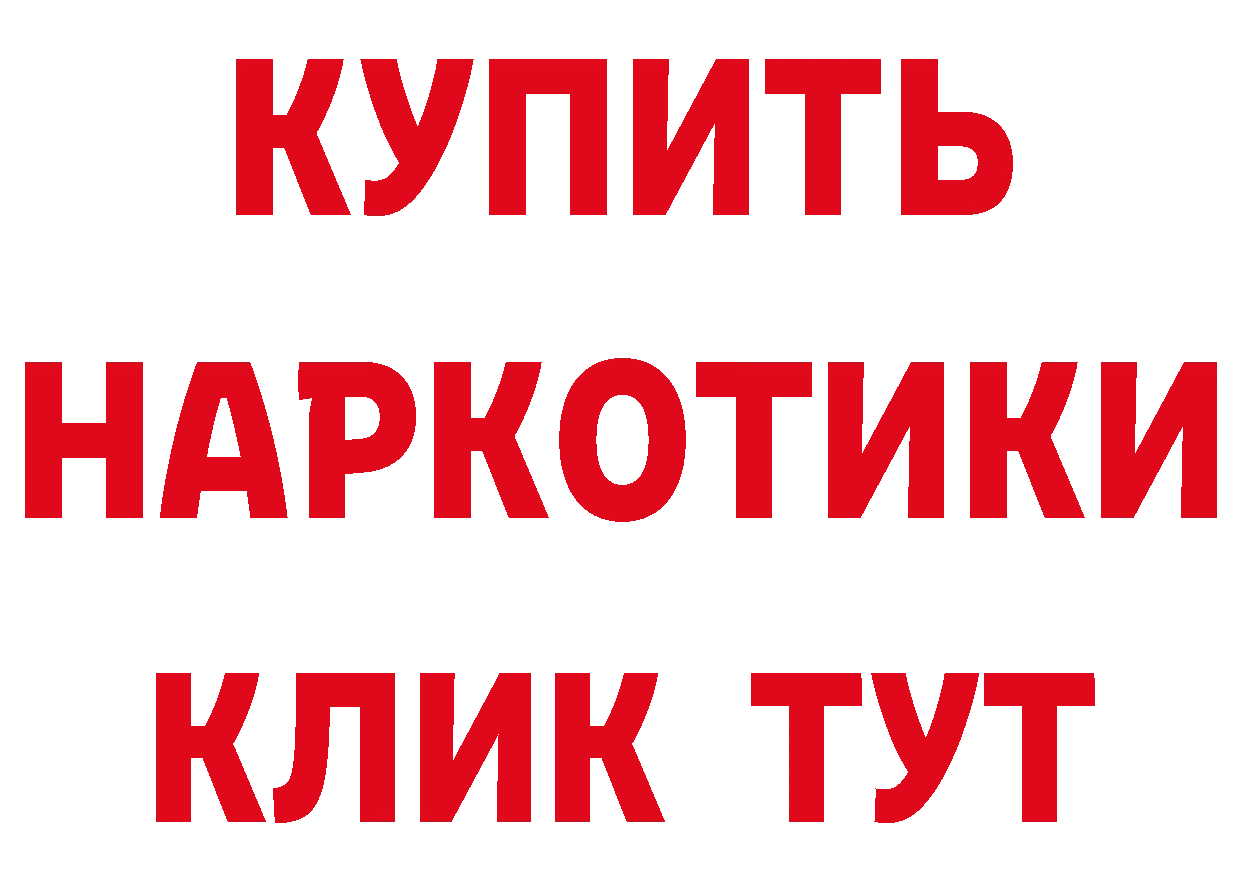 КУПИТЬ
НАРКОТИКИ
КЛИК ТУТ